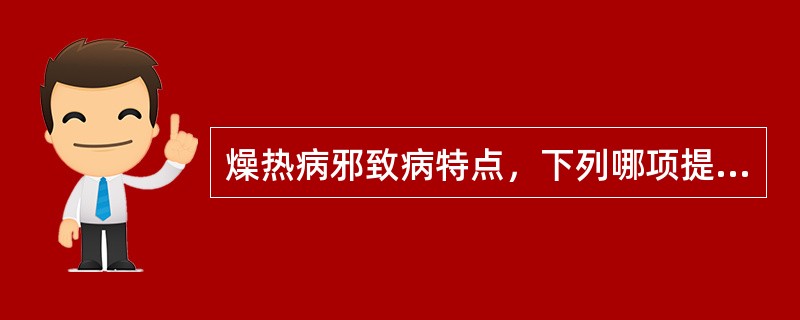 燥热病邪致病特点，下列哪项提...